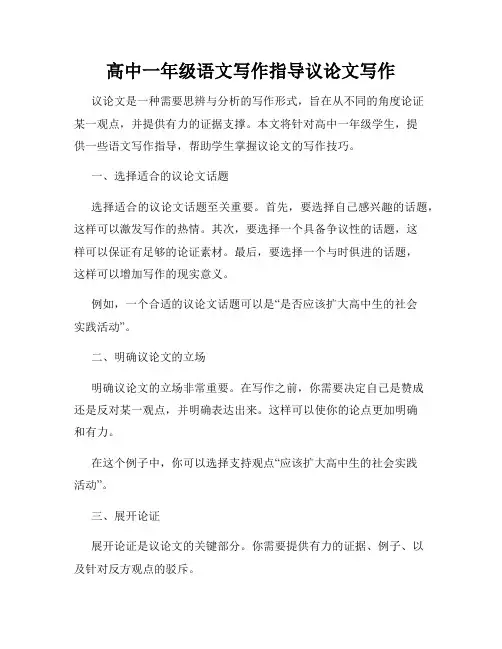 高中一年级语文写作指导议论文写作

议论文是一种需要思辨与分析的写作形式，旨在从不同的角度论证某一观点，并提供有力的证据支撑。本文将针对高中一年级学生，提供一些语文写作指导，帮助学生掌握议论文的写作技巧。

一、选择适合的议论文话题

选择适合的议论文话题至关重要。首先，要选择自己感兴趣的话题，这样可以激发写作的热情。其次，要选择一个具备争议性的话题，这样可以保证有足够的论证素材。最后，要选择一个与时俱进的话题，这样可以增加写作的现实意义。

例如，一个合适的议论文话题可以是“是否应该扩大高中生的社会实践活动”。

二、明确议论文的立场

明确议论文的立场非常重要。在写作之前，你需要决定自己是赞成还是反对某一观点，并明确表达出来。这样可以使你的论点更加明确和有力。

在这个例子中，你可以选择支持观点“应该扩大高中生的社会实践活动”。

三、展开论证

展开论证是议论文的关键部分。你需要提供有力的证据、例子、以及针对反方观点的驳斥。